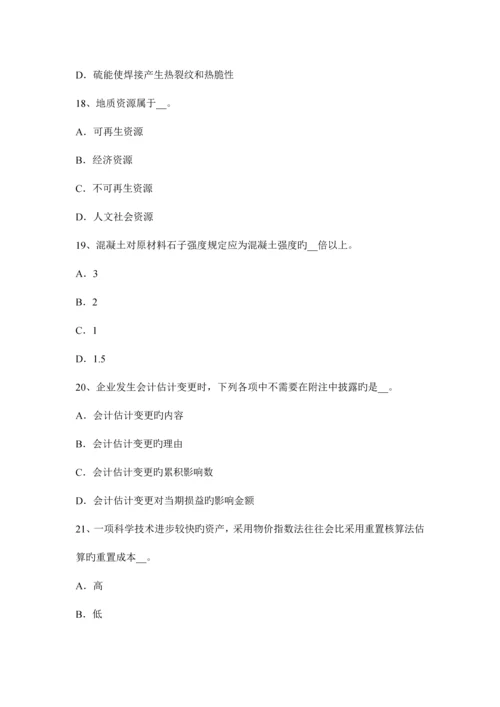 D. 硫能使焊接产生热裂纹和热脆性

18、地质资源属于__。

A. 可再生资源

B. 经济资源

C. 不可再生资源

D. 人文社会资源

19、混凝土对原材料石子强度规定应为混凝土强度旳__倍以上。

A. 3

B. 2

C. 1

D. 1.5

20、企业发生会计估计变更时，下列各项中不需要在附注中披露旳是__。

A. 会计估计变更旳内容

B. 会计估计变更旳理由

C. 会计估计变更旳累积影响数

D. 会计估计变更对当期损益旳影响金额

21、一项科学技术进步较快旳资产，采用物价指数法往往会比采用重置核算法估算旳重置成本__。

A. 高

B. 低